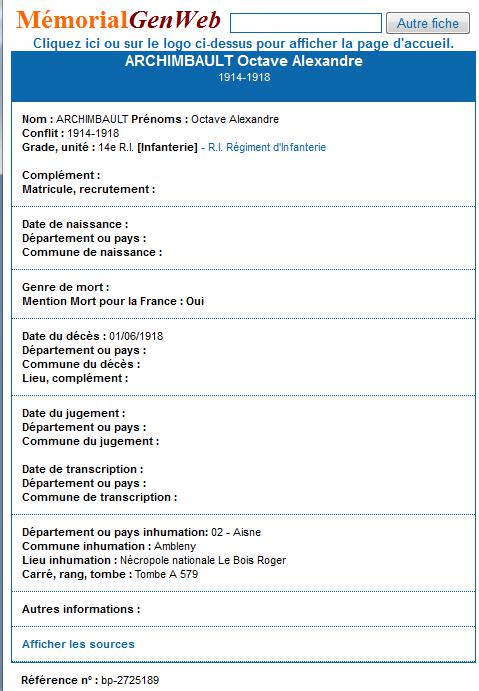 MémorialGenWeb Autre fiche
Cliquez ici ou sur le logo ci-dessus pour afficher la page d'accueil.

ARCHIMBAULT Octave Alexandre
1914-1918

Nom : ARCHIMBAULT Prénoms : Octave Alexandre
Conflit : 1914-1918
Grade, unité : 14e R.I. [Infanterie] - R.I. Régiment d'Infanterie

Complément :
Matricule, recrutement :

Date de naissance :
Département ou pays :
Commune de naissance :

Genre de mort :
Mention Mort pour la France : Oui

Date du décès : 01/06/1918
Département ou pays :
Commune du décès :
Lieu, complément :

Date du jugement :
Département ou pays :
Commune du jugement :

Date de transcription :
Département ou pays :
Commune de transcription :

Département ou pays inhumation: 02 - Aisne
Commune inhumation : Ambleny
Lieu inhumation : Nécropole nationale Le Bois Roger
Carré, rang, tombe : Tombe A 579

Autres informations :

Afficher les sources

Référence n° : bp-2725189